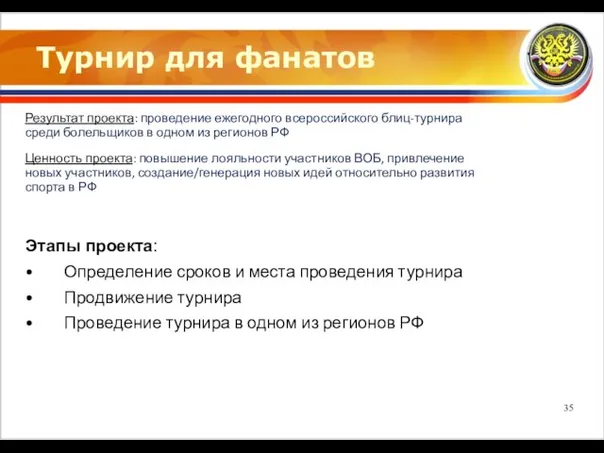 Турнир для фанатов

Результат проекта: проведение ежегодного всероссийского блиц-турнира среди болельщиков в одном из регионов РФ

Ценность проекта: повышение лояльности участников ВОБ, привлечение новых участников, создание/генерация новых идей относительно развития спорта в РФ

Этапы проекта:
• Определение сроков и места проведения турнира
• Продвижение турнира
• Проведение турнира в одном из регионов РФ

35